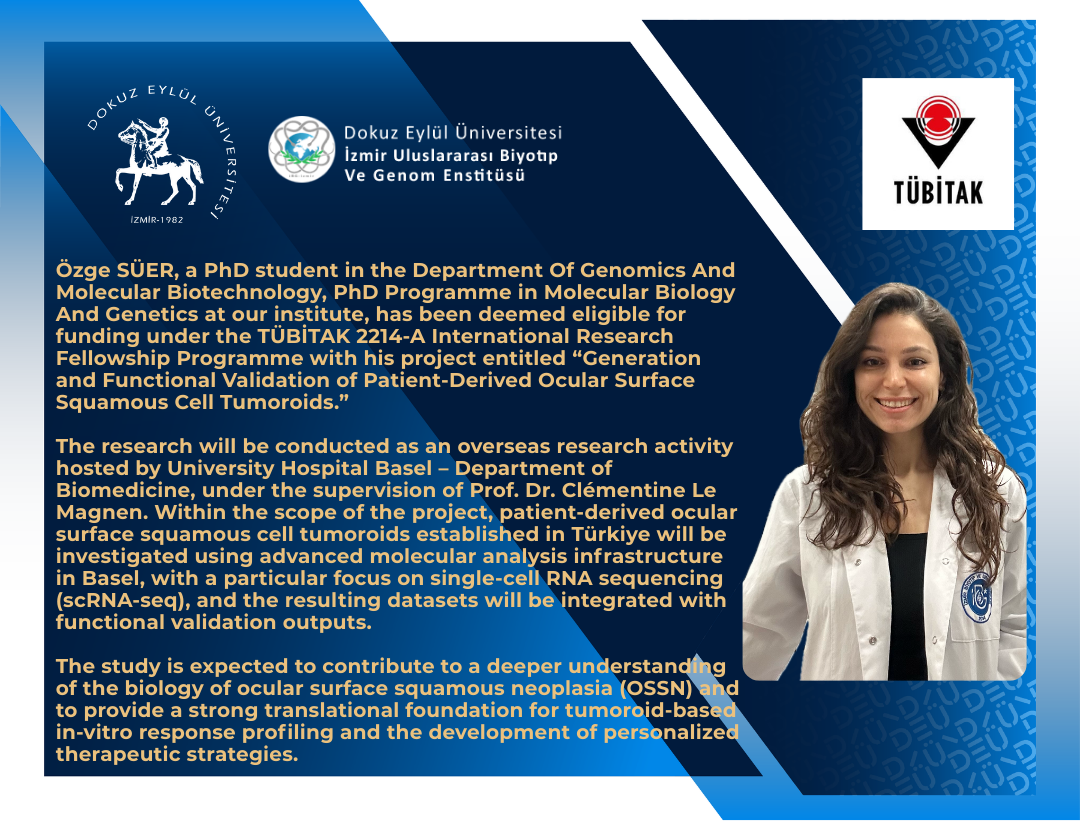 DOKUZ EYLÜL ÜNİVERSİTESİ
İZMİR-1982

Dokuz Eylül Üniversitesi
İzmir Uluslararası Biyotıp
Ve Genom Enstitüsü

TÜBİTAK

Özge SÜER, a PhD student in the Department Of Genomics And Molecular Biotechnology, PhD Programme in Molecular Biology And Genetics at our institute, has been deemed eligible for funding under the TÜBİTAK 2214-A International Research Fellowship Programme with his project entitled “Generation and Functional Validation of Patient-Derived Ocular Surface Squamous Cell Tumoroids.”

The research will be conducted as an overseas research activity hosted by University Hospital Basel – Department of Biomedicine, under the supervision of Prof. Dr. Clémentine Le Magnen. Within the scope of the project, patient-derived ocular surface squamous cell tumoroids established in Türkiye will be investigated using advanced molecular analysis infrastructure in Basel, with a particular focus on single-cell RNA sequencing (scRNA-seq), and the resulting datasets will be integrated with functional validation outputs.

The study is expected to contribute to a deeper understanding of the biology of ocular surface squamous neoplasia (OSSN) and to provide a strong translational foundation for tumoroid-based in-vitro response profiling and the development of personalized therapeutic strategies.